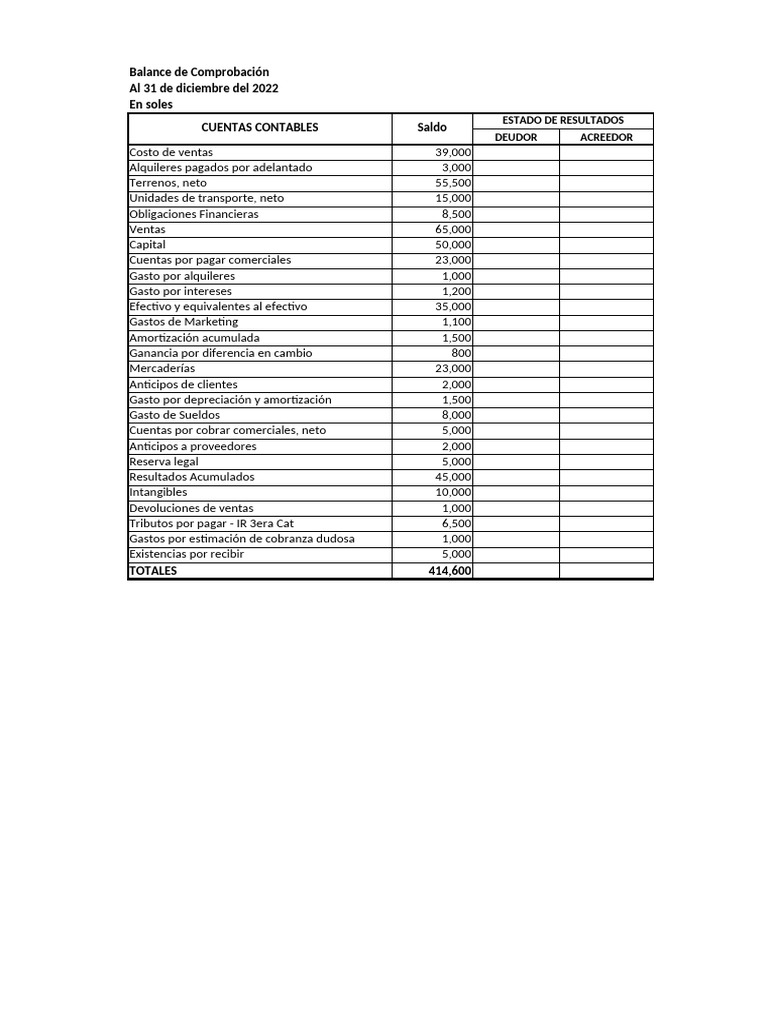 Balance de Comprobación
Al 31 de diciembre del 2022
En soles

| CUENTAS CONTABLES | Saldo | ESTADO DE RESULTADOS DEUDOR | ESTADO DE RESULTADOS ACREEDOR |
|---|---|---|---|
| Costo de ventas | 39,000 | | |
| Alquileres pagados por adelantado | 3,000 | | |
| Terrenos, neto | 55,500 | | |
| Unidades de transporte, neto | 15,000 | | |
| Obligaciones Financieras | 8,500 | | |
| Ventas | 65,000 | | |
| Capital | 50,000 | | |
| Cuentas por pagar comerciales | 23,000 | | |
| Gasto por alquileres | 1,000 | | |
| Gasto por intereses | 1,200 | | |
| Efectivo y equivalentes al efectivo | 35,000 | | |
| Gastos de Marketing | 1,100 | | |
| Amortización acumulada | 1,500 | | |
| Ganancia por diferencia en cambio | 800 | | |
| Mercaderías | 23,000 | | |
| Anticipos de clientes | 2,000 | | |
| Gasto por depreciación y amortización | 1,500 | | |
| Gasto de Sueldos | 8,000 | | |
| Cuentas por cobrar comerciales, neto | 5,000 | | |
| Anticipos a proveedores | 2,000 | | |
| Reserva legal | 5,000 | | |
| Resultados Acumulados | 45,000 | | |
| Intangibles | 10,000 | | |
| Devoluciones de ventas | 1,000 | | |
| Tributos por pagar - IR 3era Cat | 6,500 | | |
| Gastos por estimación de cobranza dudosa | 1,000 | | |
| Existencias por recibir | 5,000 | | |
| TOTALES | 414,600 | | |